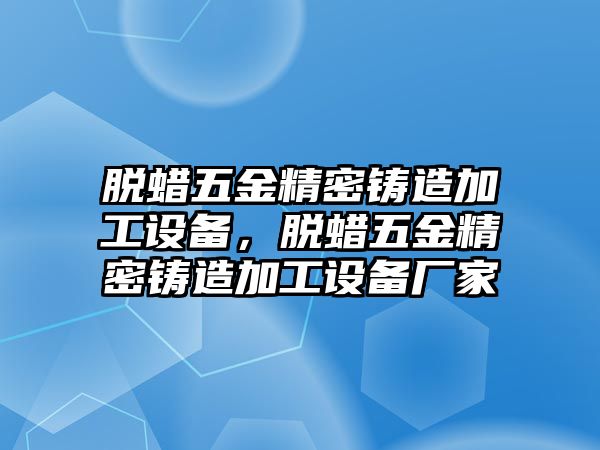 脱蜡五金精密铸造加工设备，脱蜡五金精密铸造加工设备厂家